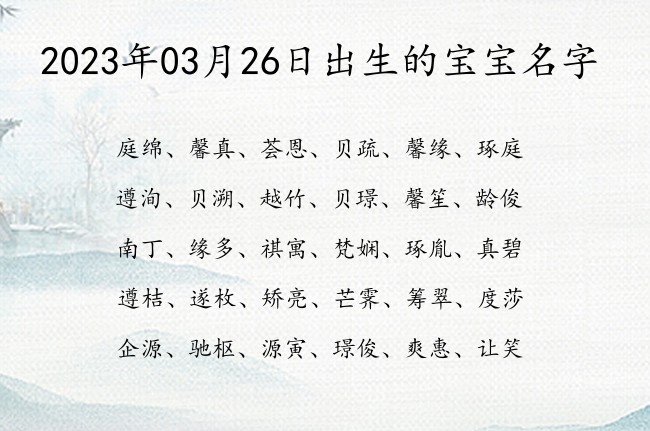 2023年03月26日出生的宝宝名字

庭绵、馨真、荟恩、贝疏、馨缘、琢庭

遵洵、贝溯、越竹、贝璟、馨笙、龄俊

南丁、缘多、祺寓、梵娴、琢胤、真碧

遵桔、遂枚、矫亮、芒霁、筹翠、度莎

企源、驰枢、源寅、璟俊、爽惠、让笑